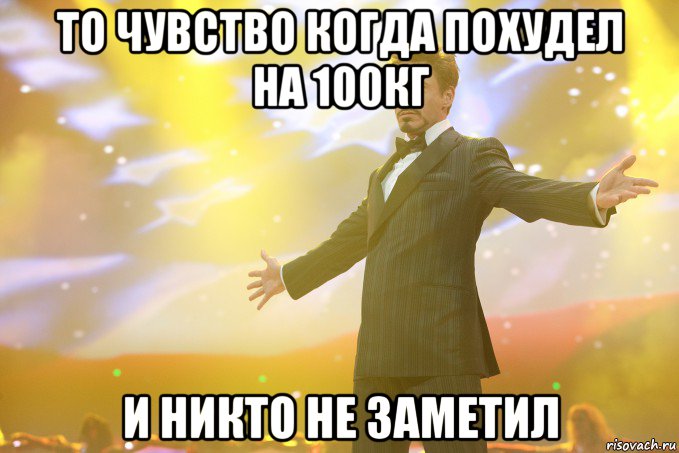 ТО ЧУВСТВО КОГДА ПОХУДЕЛ НА 100КГ

И НИКТО НЕ ЗАМЕТИЛ

risovach.ru